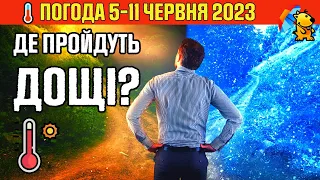 ПОГОДА 5-11 ЧЕРВНЯ 2023

ДЕ ПРОЙДУТЬ ДОЩІ?